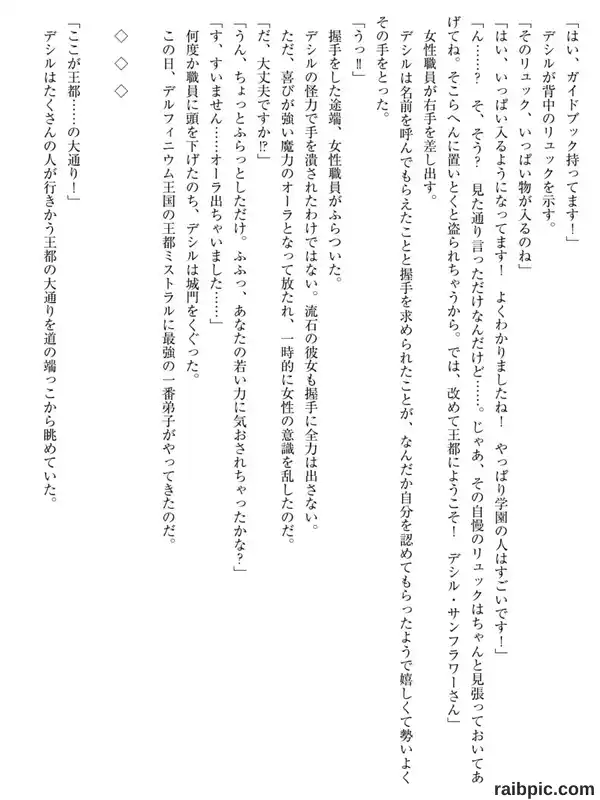 「はい、ガイドブック持ってます！」
デシルが背中のリュックを示す。
「そのリュック、いっぱい物が入るのね」
「はい、いっぱい入るようになってます！　よくわかりましたね！　やっぱり学園の人はすごいです！」
「ん……？　そ、そう？　見た通り言っただけなんだけど……。じゃあ、その自慢のリュックはちゃんと見張っておいてあげてね。そこらへんに置いとくと盗られちゃうから。では、改めて王都にようこそ！　デシル・サンフラワーさん」
女性職員が右手を差し出す。
デシルは名前を呼んでもらえたことと握手を求められたことが、なんだか自分を認めてもらったようで嬉しくて勢いよくその手をとった。
「うっ‼」
握手をした途端、女性職員がふらついた。
デシルの怪力で手を潰されたわけではない。流石の彼女も握手に全力は出さない。
ただ、喜びが強い魔力のオーラとなって放たれ、一時的に女性の意識を乱したのだ。
「だ、大丈夫ですか⁉」
「うん、ちょっとふらっとしただけ。ふふっ、あなたの若い力に気おされちゃったかな？」
「す、すいません……オーラ出ちゃいました……」
何度か職員に頭を下げたのち、デシルは城門をくぐった。
この日、デルフィニウム王国の王都ミストラルに最強の一番弟子がやってきたのだ。

◇　◇　◇

「ここが王都……の大通り！」
デシルはたくさんの人が行きかう王都の大通りを道の端っこから眺めていた。

raibpic.com